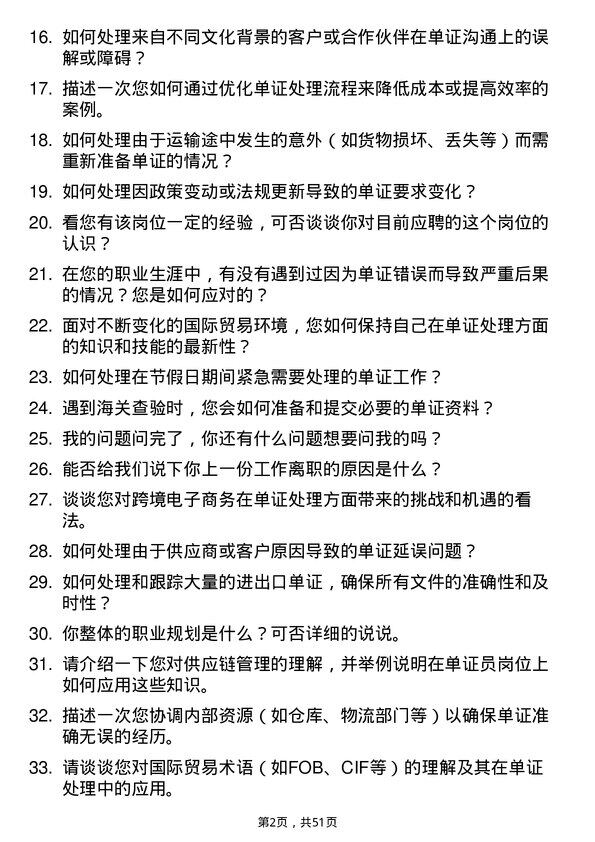 16. 如何处理来自不同文化背景的客户或合作伙伴在单证沟通上的误解或障碍？

17. 描述一次您如何通过优化单证处理流程来降低成本或提高效率的案例。

18. 如何处理由于运输途中发生的意外（如货物损坏、丢失等）而需重新准备单证的情况？

19. 如何处理因政策变动或法规更新导致的单证要求变化？

20. 看您有该岗位一定的经验，可否谈谈你对目前应聘的这个岗位的认识？

21. 在您的职业生涯中，有没有遇到过因为单证错误而导致严重后果的情况？您是如何应对的？

22. 面对不断变化的国际贸易环境，您如何保持自己在单证处理方面的知识和技能的最新性？

23. 如何处理在节假日期间紧急需要处理的单证工作？

24. 遇到海关查验时，您会如何准备和提交必要的单证资料？

25. 我的问题问完了，你还有什么问题想要问我的吗？

26. 能否给我们说下你上一份工作离职的原因是什么？

27. 谈谈您对跨境电子商务在单证处理方面带来的挑战和机遇的看法。

28. 如何处理由于供应商或客户原因导致的单证延误问题？

29. 如何处理和跟踪大量的进出口单证，确保所有文件的准确性和及时性？

30. 你整体的职业规划是什么？可否详细的说说。

31. 请介绍一下您对供应链管理的理解，并举例说明在单证员岗位上如何应用这些知识。

32. 描述一次您协调内部资源（如仓库、物流部门等）以确保单证准确无误的经历。

33. 请谈谈您对国际贸易术语（如FOB、CIF等）的理解及其在单证处理中的应用。

第2页，共51页